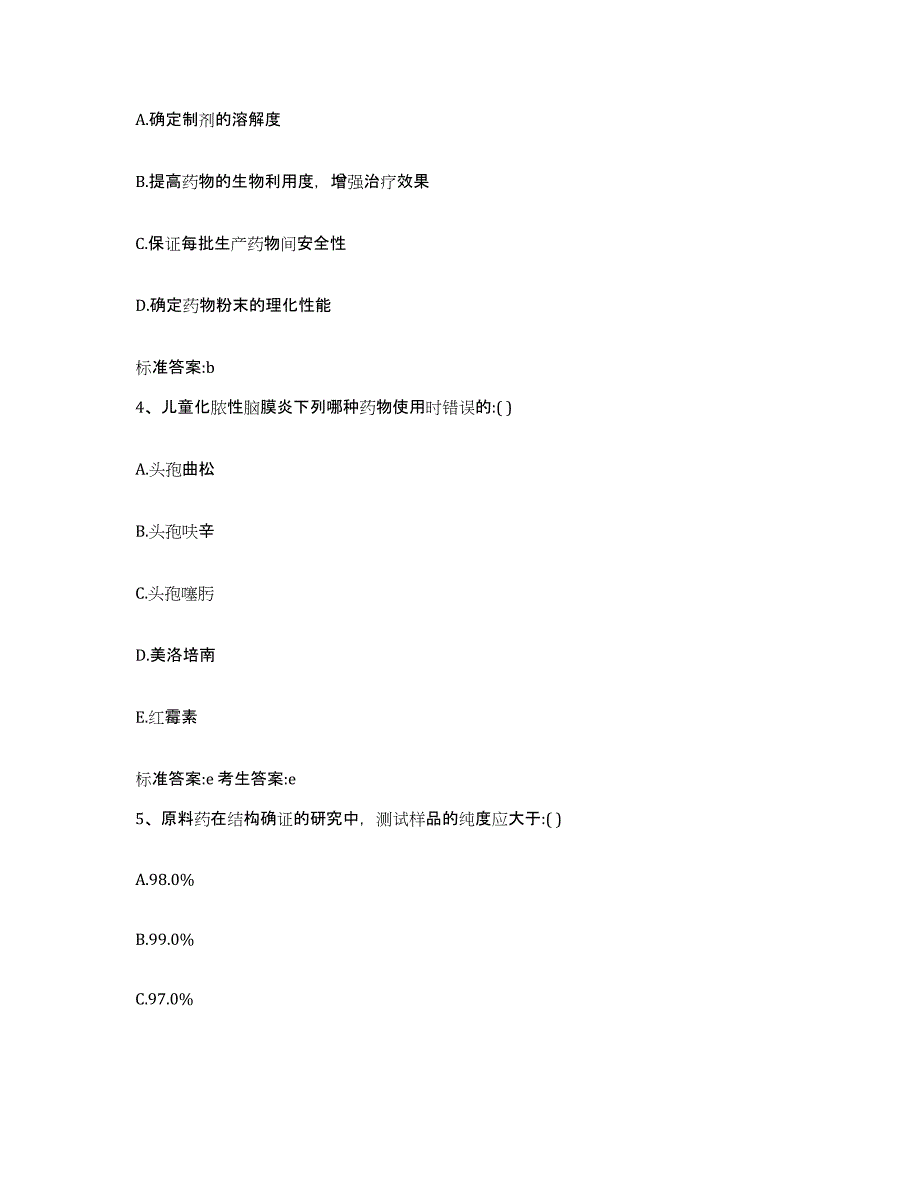 A.确定制剂的溶解度

B.提高药物的生物利用度，增强治疗效果

C.保证每批生产药物间安全性

D.确定药物粉末的理化性能

标准答案:b

4、儿童化脓性脑膜炎下列哪种药物使用时错误的:( )

A.头孢曲松

B.头孢呋辛

C.头孢噻肟

D.美洛培南

E.红霉素

标准答案:e 考生答案:e

5、原料药在结构确证的研究中，测试样品的纯度应大于:( )

A.98.0%

B.99.0%

C.97.0%